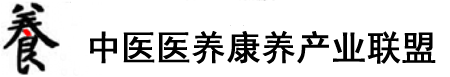 養 中医医养康养产业联盟